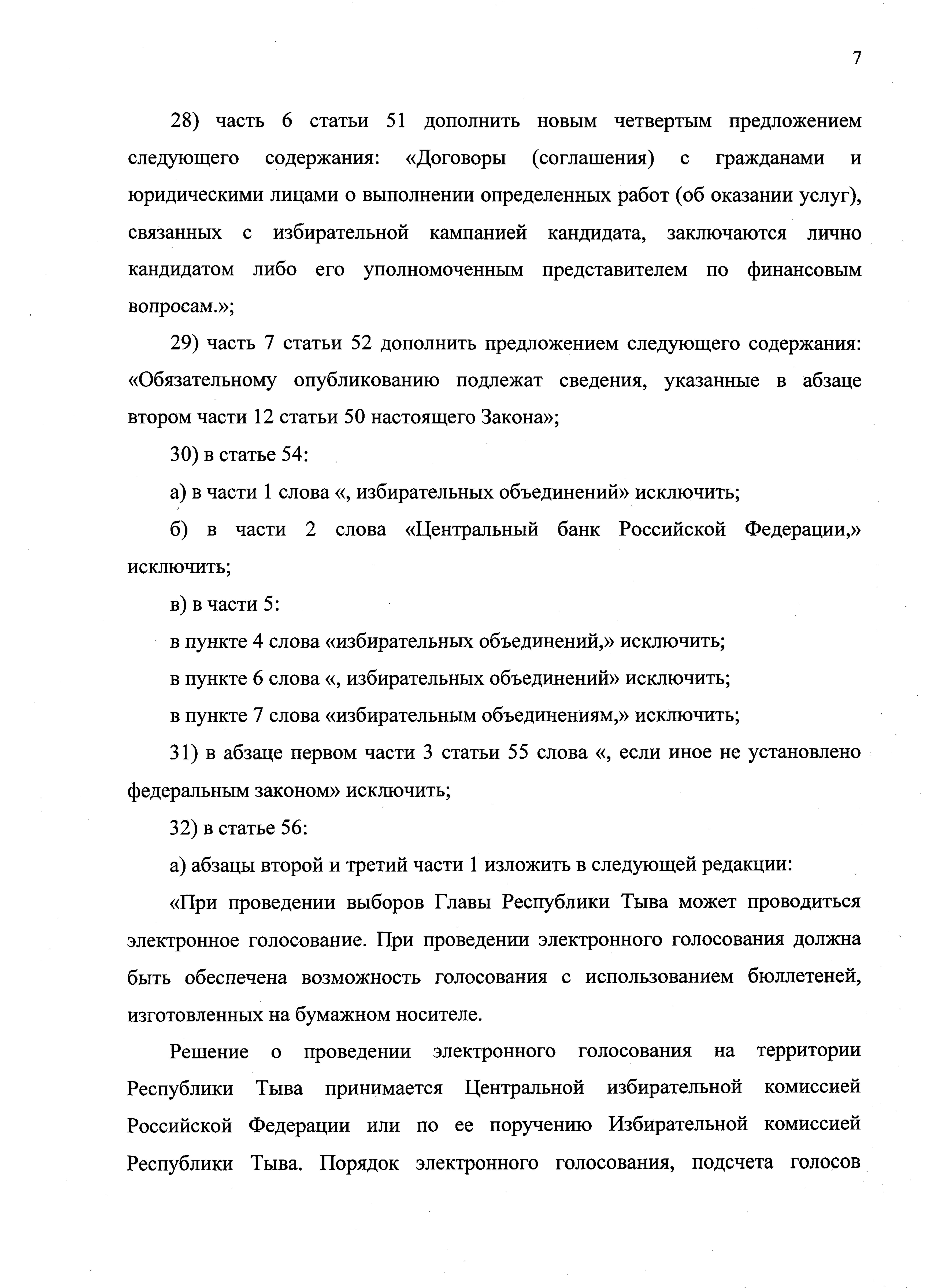 7

28) часть 6 статьи 51 дополнить новым четвертым предложением следующего содержания: «Договоры (соглашения) с гражданами и юридическими лицами о выполнении определенных работ (об оказании услуг), связанных с избирательной кампанией кандидата, заключаются лично кандидатом либо его уполномоченным представителем по финансовым вопросам.»;

29) часть 7 статьи 52 дополнить предложением следующего содержания: «Обязательному опубликованию подлежат сведения, указанные в абзаце втором части 12 статьи 50 настоящего Закона»;

30) в статье 54:

а) в части 1 слова «, избирательных объединений» исключить;

б) в части 2 слова «Центральный банк Российской Федерации,» исключить;

в) в части 5:

в пункте 4 слова «избирательных объединений,» исключить;

в пункте 6 слова «, избирательных объединений» исключить;

в пункте 7 слова «избирательным объединениям,» исключить;

31) в абзаце первом части 3 статьи 55 слова «, если иное не установлено федеральным законом» исключить;

32) в статье 56:

а) абзацы второй и третий части 1 изложить в следующей редакции:

«При проведении выборов Главы Республики Тыва может проводиться электронное голосование. При проведении электронного голосования должна быть обеспечена возможность голосования с использованием бюллетеней, изготовленных на бумажном носителе.

Решение о проведении электронного голосования на территории Республики Тыва принимается Центральной избирательной комиссией Российской Федерации или по ее поручению Избирательной комиссией Республики Тыва. Порядок электронного голосования, подсчета голосов